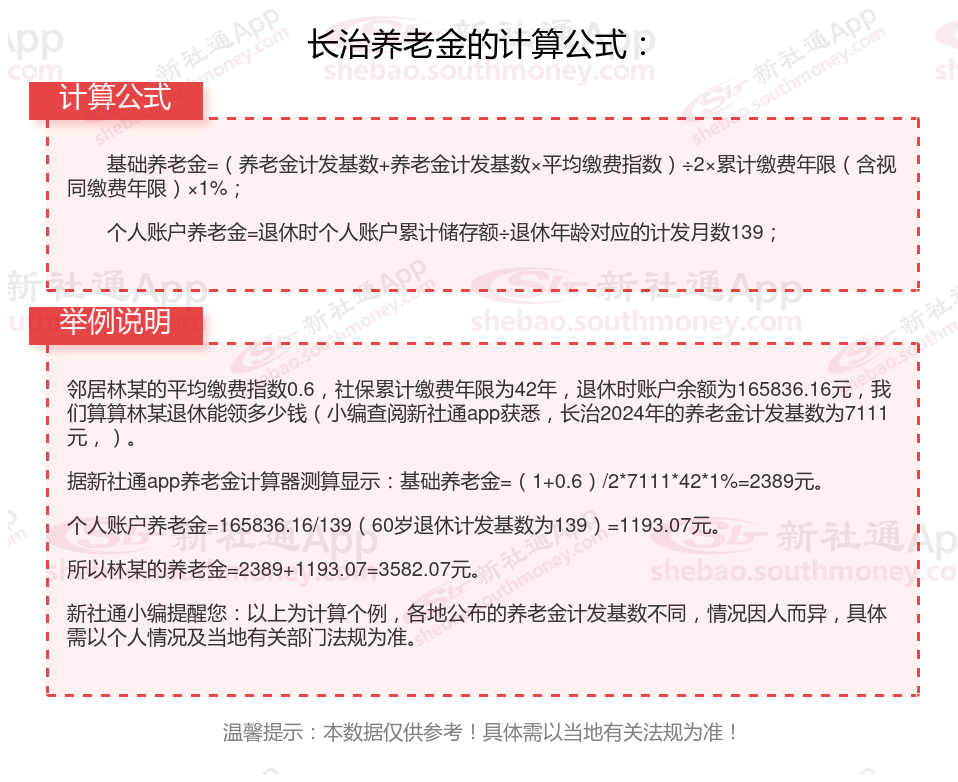 长治养老金的计算公式：

计算公式

基础养老金=（养老金计发基数+养老金计发基数×平均缴费指数）÷2×累计缴费年限（含视同缴费年限）×1%；

个人账户养老金=退休时个人账户累计储存额÷退休年龄对应的计发月数139；

举例说明

邻居林某的平均缴费指数0.6，社保累计缴费年限为42年，退休时账户余额为165836.16元，我们算算林某退休能领多少钱（小编查阅新社通app获悉，长治2024年的养老金计发基数为7111元，）。

据新社通app养老金计算器测算显示：基础养老金=（1+0.6）/2*7111*42*1%=2389元。

个人账户养老金=165836.16/139（60岁退休计发基数为139）=1193.07元。

所以林某的养老金=2389+1193.07=3582.07元。

新社通小编提醒您：以上为计算个例，各地公布的养老金计发基数不同，情况因人而异，具体需以个人情况及当地有关部门法规为准。

温馨提示：本数据仅供参考！具体需以当地有关法规为准！

新社通App shebao.southmoney.com